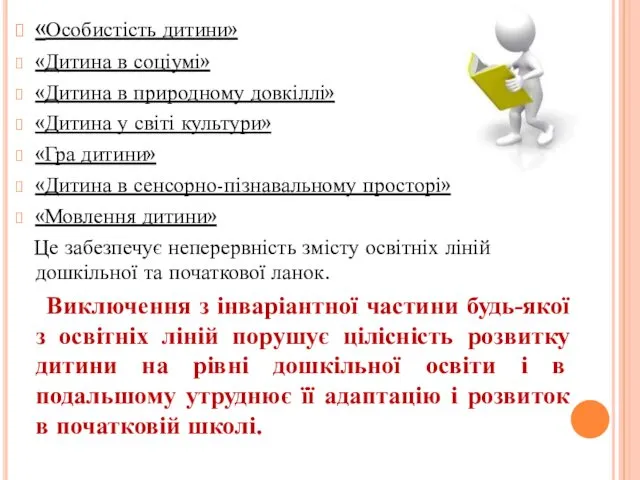 «Особистість дитини»

«Дитина в соціумі»

«Дитина в природному довкіллі»

«Дитина у світі культури»

«Гра дитини»

«Дитина в сенсорно-пізнавальному просторі»

«Мовлення дитини»

Це забезпечує неперервність змісту освітніх ліній дошкільної та початкової ланок.

Виключення з інваріантної частини будь-якої з освітніх ліній порушує цілісність розвитку дитини на рівні дошкільної освіти і в подальшому утруднює її адаптацію і розвиток в початковій школі.